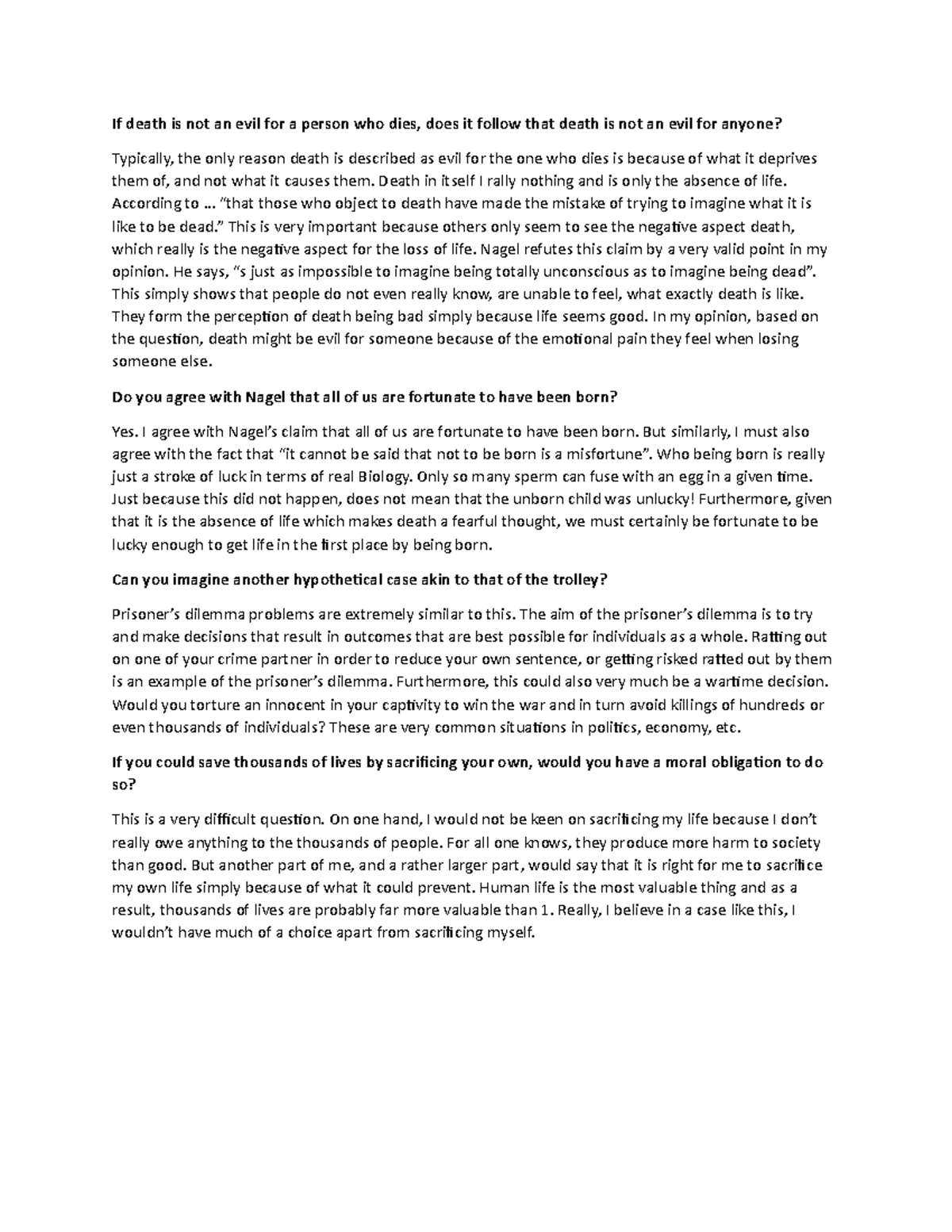 If death is not an evil for a person who dies, does it follow that death is not an evil for anyone?

Typically, the only reason death is described as evil for the one who dies is because of what it deprives them of, and not what it causes them. Death in itself I rally nothing and is only the absence of life. According to … "that those who object to death have made the mistake of trying to imagine what it is like to be dead." This is very important because others only seem to see the negative aspect death, which really is the negative aspect for the loss of life. Nagel refutes this claim by a very valid point in my opinion. He says, "s just as impossible to imagine being totally unconscious as to imagine being dead". This simply shows that people do not even really know, are unable to feel, what exactly death is like. They form the perception of death being bad simply because life seems good. In my opinion, based on the question, death might be evil for someone because of the emotional pain they feel when losing someone else.

Do you agree with Nagel that all of us are fortunate to have been born?

Yes. I agree with Nagel's claim that all of us are fortunate to have been born. But similarly, I must also agree with the fact that "it cannot be said that not to be born is a misfortune". Who being born is really just a stroke of luck in terms of real Biology. Only so many sperm can fuse with an egg in a given time. Just because this did not happen, does not mean that the unborn child was unlucky! Furthermore, given that it is the absence of life which makes death a fearful thought, we must certainly be fortunate to be lucky enough to get life in the first place by being born.

Can you imagine another hypothetical case akin to that of the trolley?

Prisoner's dilemma problems are extremely similar to this. The aim of the prisoner's dilemma is to try and make decisions that result in outcomes that are best possible for individuals as a whole. Ratting out on one of your crime partner in order to reduce your own sentence, or getting risked ratted out by them is an example of the prisoner's dilemma. Furthermore, this could also very much be a wartime decision. Would you torture an innocent in your captivity to win the war and in turn avoid killings of hundreds or even thousands of individuals? These are very common situations in politics, economy, etc.

If you could save thousands of lives by sacrificing your own, would you have a moral obligation to do so?

This is a very difficult question. On one hand, I would not be keen on sacrificing my life because I don't really owe anything to the thousands of people. For all one knows, they produce more harm to society than good. But another part of me, and a rather larger part, would say that it is right for me to sacrifice my own life simply because of what it could prevent. Human life is the most valuable thing and as a result, thousands of lives are probably far more valuable than 1. Really, I believe in a case like this, I wouldn't have much of a choice apart from sacrificing myself.